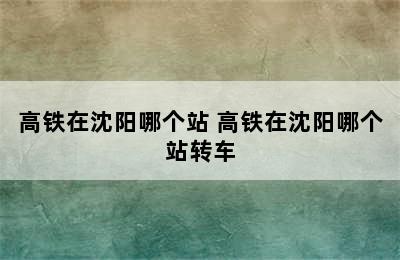 高铁在沈阳哪个站 高铁在沈阳哪个站转车